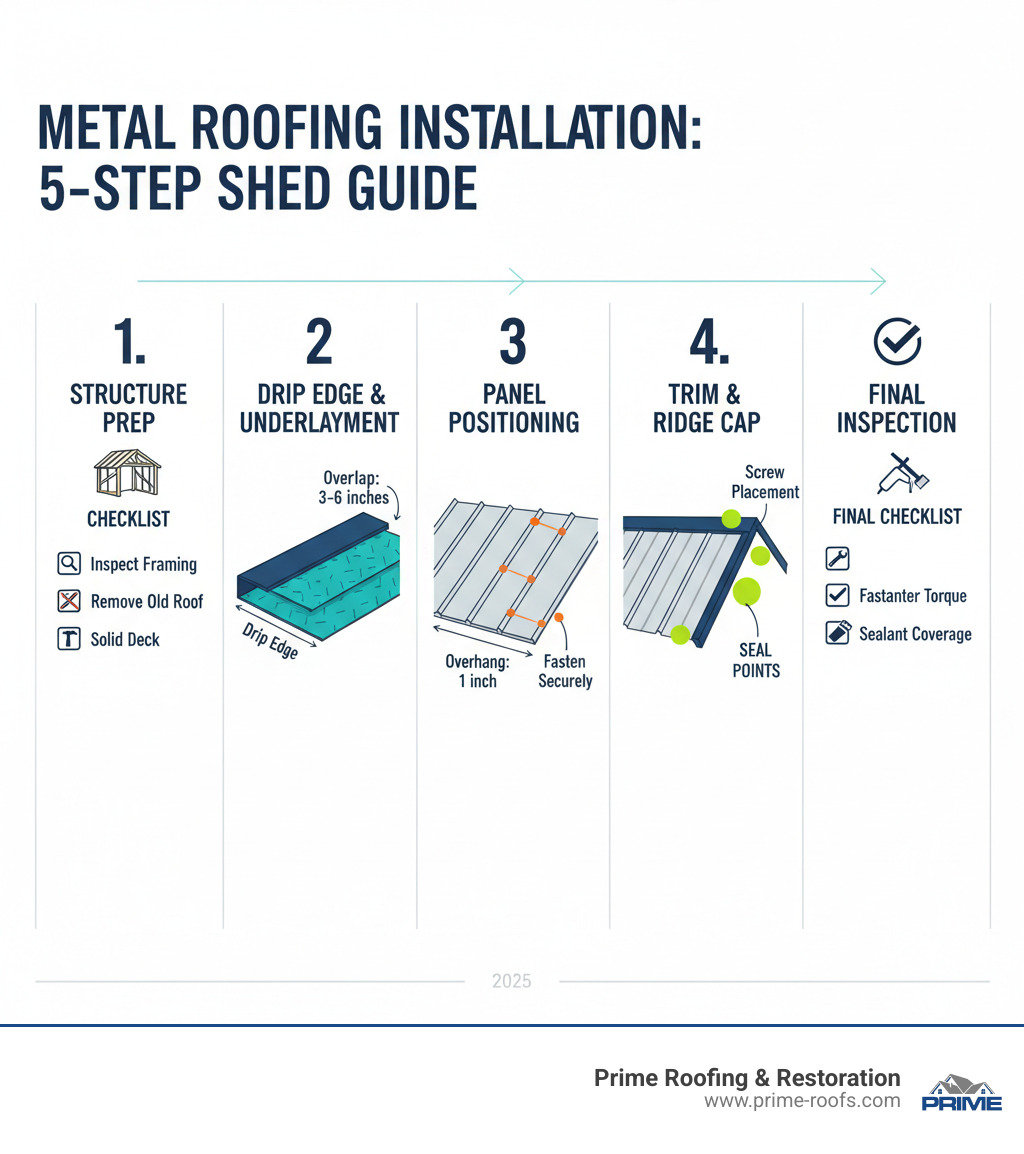 METAL ROOFING INSTALLATION: 5-STEP SHED GUIDE

1.
STRUCTURE PREP
CHECKLIST
Inspect Framing
Remove Old Roof
Solid Deck

2
DRIP EDGE & UNDERLAYMENT
Overlap: 3-6 inches
Drip Edge

3
PANEL POSITIONING
Overhang: 1 inch
Fasten Securely

4.
TRIM & RIDGE CAP
Screw Placement
SEAL POINTS

FINAL INSPECTION
FINAL CHECKLIST
Fastanter Torque
Sealant Coverage

2025

Prime Roofing & Restoration
www.prime-roofs.com
PRIME